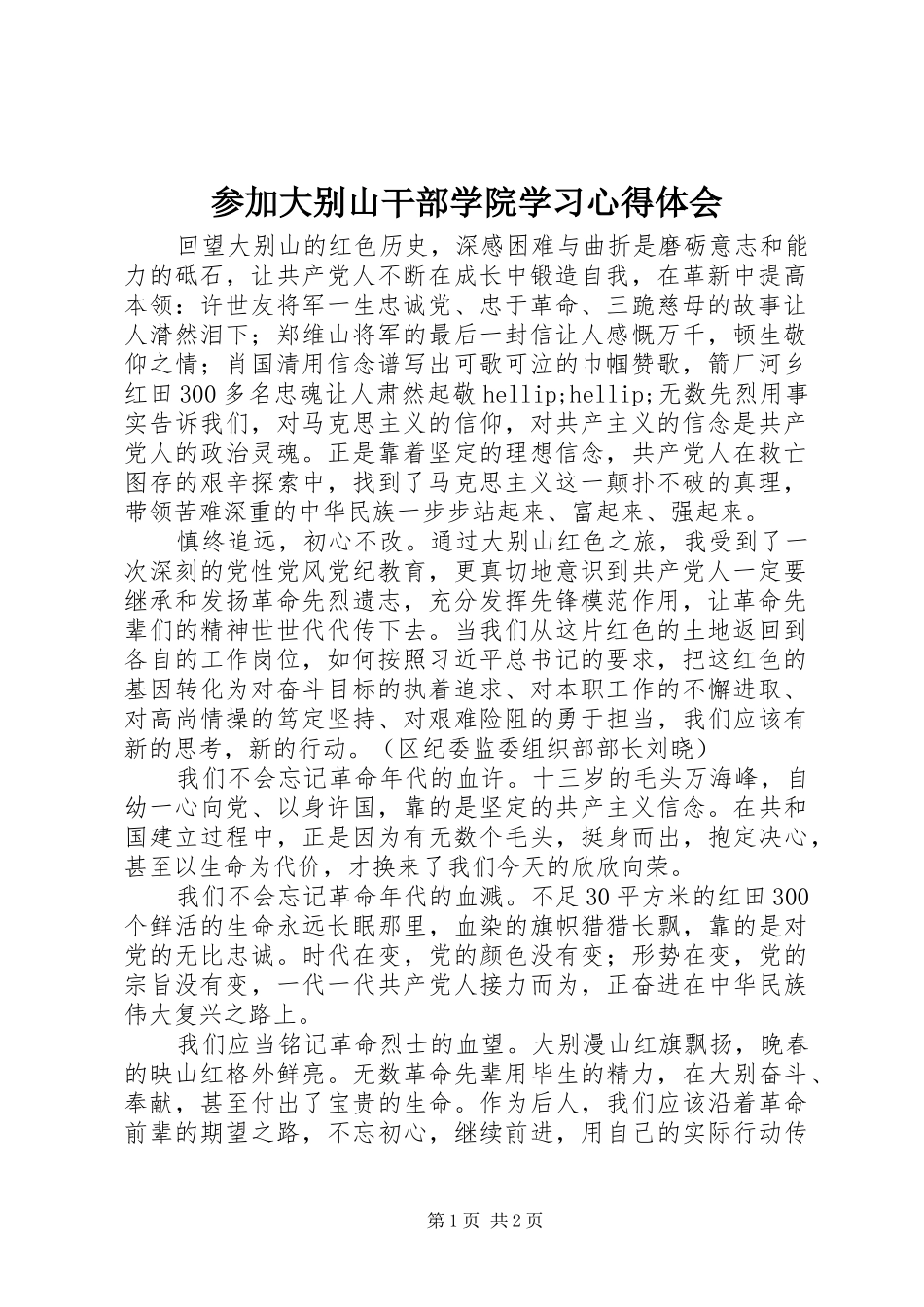 参加大别山干部学院学习心得体会

回望大别山的红色历史，深感困难与曲折是磨砺意志和能力的砥石，让共产党人不断在成长中锻造自我，在革新中提高本领：许世友将军一生忠诚党、忠于革命、三跪慈母的故事让人潸然泪下；郑维山将军的最后一封信让人感慨万千，顿生敬仰之情；肖国清用信念谱写出可歌可泣的巾帼赞歌，箭厂河乡红田300多名忠魂让人肃然起敬hellip;hellip;无数先烈用事实告诉我们，对马克思主义的信仰，对共产主义的信念是共产党人的政治灵魂。正是靠着坚定的理想信念，共产党人在救亡图存的艰辛探索中，找到了马克思主义这一颠扑不破的真理，带领苦难深重的中华民族一步步站起来、富起来、强起来。

慎终追远，初心不改。通过大别山红色之旅，我受到了一次深刻的党性党风党纪教育，更真切地意识到共产党人一定要继承和发扬革命先烈遗志，充分发挥先锋模范作用，让革命先辈们的精神世世代代传下去。当我们从这片红色的土地返回到各自的工作岗位，如何按照习近平总书记的要求，把这红色的基因转化为对奋斗目标的执着追求、对本职工作的不懈进取、对高尚情操的笃定坚持、对艰难险阻的勇于担当，我们应该有新的思考，新的行动。（区纪委监委组织部部长刘晓）

我们不会忘记革命年代的血许。十三岁的毛头万海峰，自幼一心向党、以身许国，靠的是坚定的共产主义信念。在共和国建立过程中，正是因为有无数个毛头，挺身而出，抱定决心，甚至以生命为代价，才换来了我们今天的欣欣向荣。

我们不会忘记革命年代的血溅。不足30平方米的红田300个鲜活的生命永远长眠那里，血染的旗帜猎猎长飘，靠的是对党的无比忠诚。时代在变，党的颜色没有变；形势在变，党的宗旨没有变，一代一代共产党人接力而为，正奋进在中华民族伟大复兴之路上。

我们应当铭记革命烈士的血望。大别漫山红旗飘扬，晚春的映山红格外鲜亮。无数革命先辈用毕生的精力，在大别奋斗、奉献，甚至付出了宝贵的生命。作为后人，我们应该沿着革命前辈的期望之路，不忘初心，继续前进，用自己的实际行动传

第1页 共2页